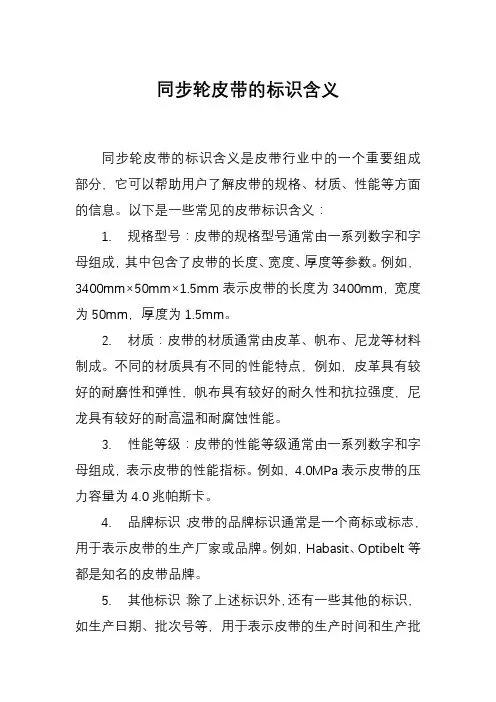 同步轮皮带的标识含义

同步轮皮带的标识含义是皮带行业中的一个重要组成部分，它可以帮助用户了解皮带的规格、材质、性能等方面的信息。以下是一些常见的皮带标识含义：

1. 规格型号：皮带的规格型号通常由一系列数字和字母组成，其中包含了皮带的长度、宽度、厚度等参数。例如，3400mm×50mm×1.5mm 表示皮带的长度为 3400mm，宽度为 50mm，厚度为 1.5mm。

2. 材质：皮带的材质通常由皮革、帆布、尼龙等材料制成。不同的材质具有不同的性能特点，例如，皮革具有较好的耐磨性和弹性，帆布具有较好的耐久性和抗拉强度，尼龙具有较好的耐高温和耐腐蚀性能。

3. 性能等级：皮带的性能等级通常由一系列数字和字母组成，表示皮带的性能指标。例如，4.0MPa 表示皮带的压力容量为 4.0 兆帕斯卡。

4. 品牌标识：皮带的品牌标识通常是一个商标或标志，用于表示皮带的生产厂家或品牌。例如，Habasit、Optibelt 等都是知名的皮带品牌。

5. 其他标识：除了上述标识外，还有一些其他的标识，如生产日期、批次号等，用于表示皮带的生产时间和生产批